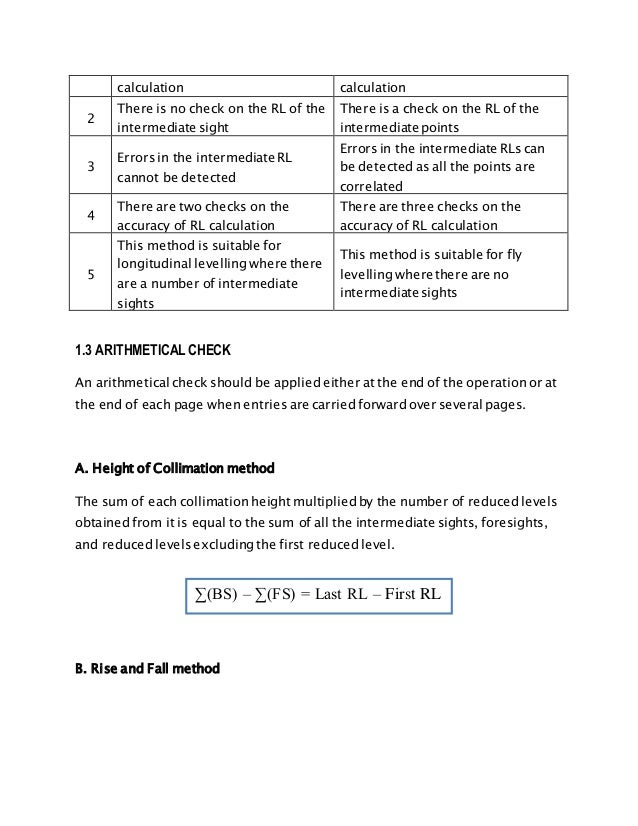 | | calculation | calculation |
|---|---|---|
| 2 | There is no check on the RL of the intermediate sight | There is a check on the RL of the intermediate points |
| 3 | Errors in the intermediate RL cannot be detected | Errors in the intermediate RLs can be detected as all the points are correlated |
| 4 | There are two checks on the accuracy of RL calculation | There are three checks on the accuracy of RL calculation |
| 5 | This method is suitable for longitudinal levelling where there are a number of intermediate sights | This method is suitable for fly levelling where there are no intermediate sights |

1.3 ARITHMETICAL CHECK

An arithmetical check should be applied either at the end of the operation or at the end of each page when entries are carried forward over several pages.

A. Height of Collimation method

The sum of each collimation height multiplied by the number of reduced levels obtained from it is equal to the sum of all the intermediate sights, foresights, and reduced levels excluding the first reduced level.

$\sum(BS) - \sum(FS) = \text{Last RL} - \text{First RL}$

B. Rise and Fall method